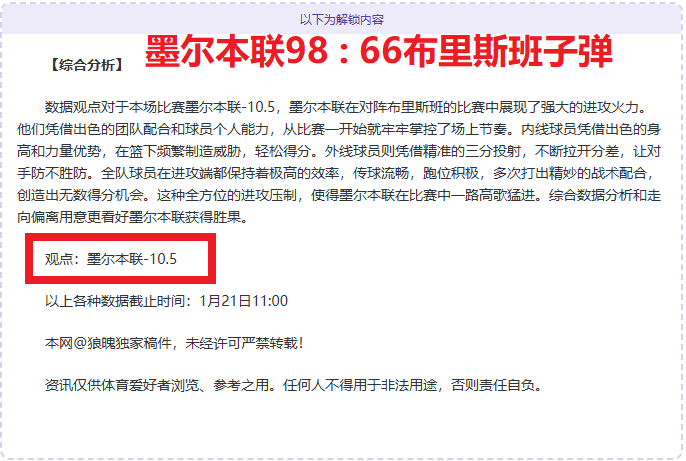 以下为解锁内容

【综合分析】 墨尔本联98：66布里斯班子弹

数据观点对于本场比赛墨尔本联-10.5，墨尔本联在对阵布里斯班的比赛中展现了强大的进攻火力。他们凭借出色的团队配合和球员个人能力，从比赛一开始就牢牢掌控了场上节奏。内线球员凭借出色的身高和力量优势，在篮下频繁制造威胁，轻松得分。外线球员则凭借精准的三分投射，不断拉开分差，让对手防不胜防。全队球员在进攻端都保持着极高的效率，传球流畅，跑位积极，多次打出精妙的战术配合，创造出无数得分机会。这种全方位的进攻压制，使得墨尔本联在比赛中一路高歌猛进。综合数据分析和走向偏离用意更看好墨尔本联获得胜果。

观点：墨尔本联-10.5

以上各种数据截止时间：1月21日11:00

本网@狼魄独家稿件，未经许可严禁转载！

资讯仅供体育爱好者浏览、参考之用。任何人不得用于非法用途，否则责任自负。